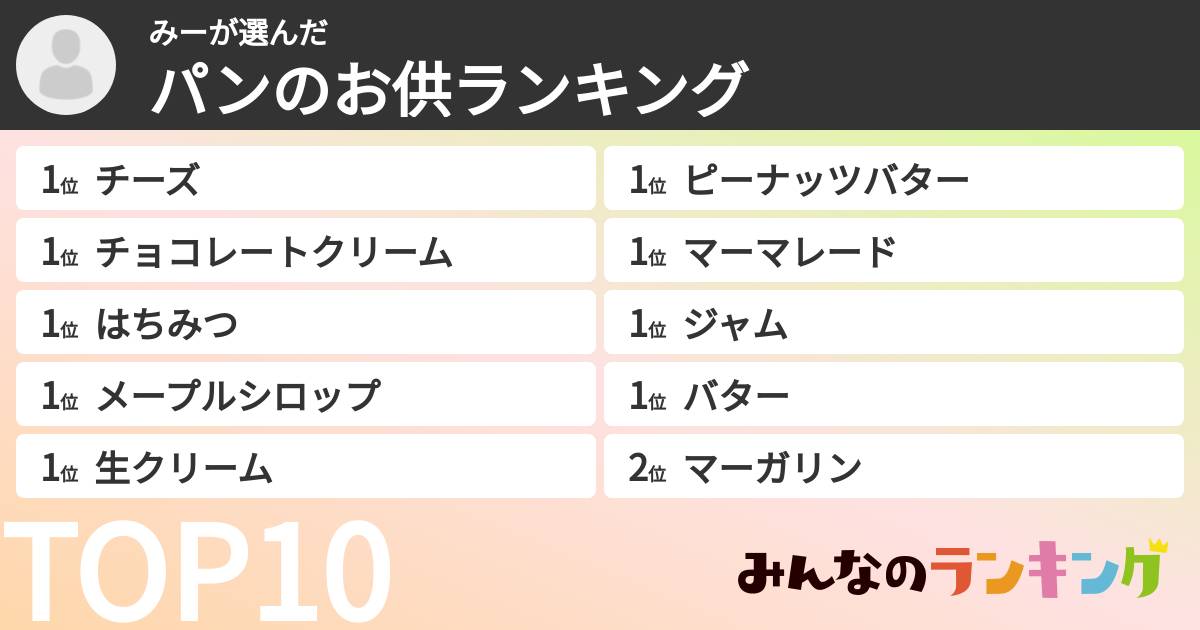 みーが選んだ
パンのお供ランキング

1位 チーズ
1位 チョコレートクリーム
1位 はちみつ
1位 メープルシロップ
1位 生クリーム

1位 ピーナッツバター
1位 マーマレード
1位 ジャム
1位 バター
2位 マーガリン

TOP10

みんなのランキング